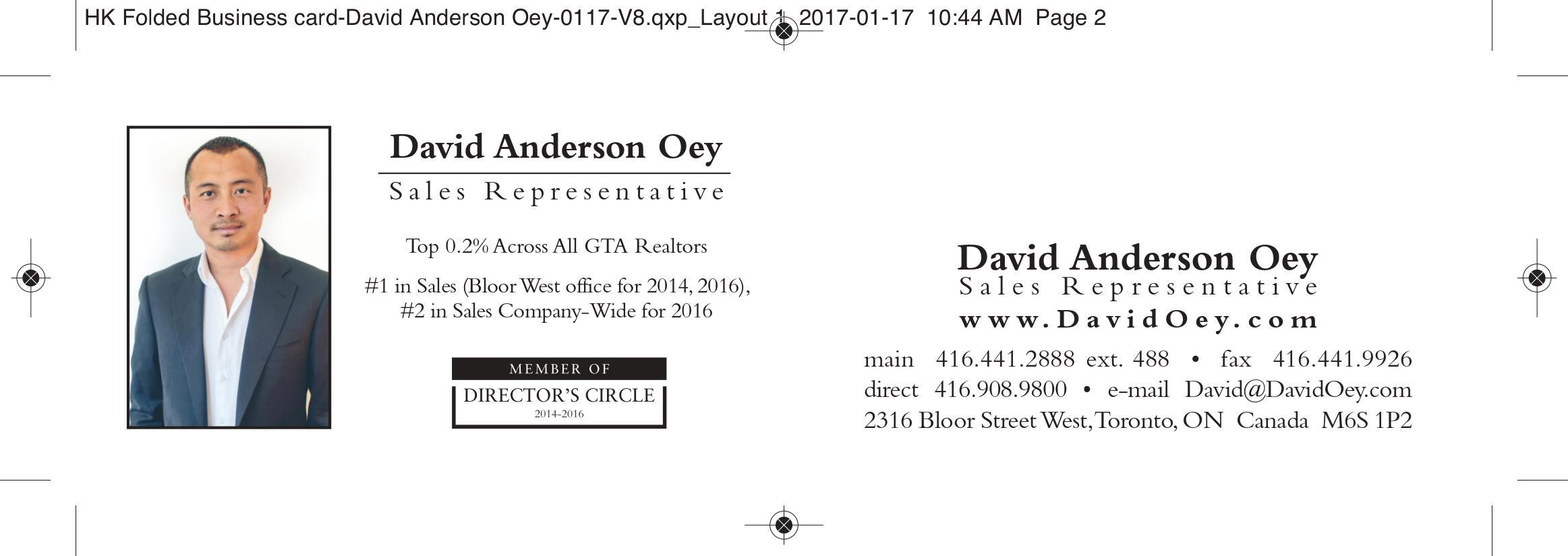 HK Folded Business card-David Anderson Oey-0117-V8.qxp_Layout 1 2017-01-17 10:44 AM Page 2

David Anderson Oey
Sales Representative

Top 0.2% Across All GTA Realtors

#1 in Sales (Bloor West office for 2014, 2016),
#2 in Sales Company-Wide for 2016

MEMBER OF
DIRECTOR'S CIRCLE
2014-2016

David Anderson Oey
Sales Representative
www.DavidOey.com

main 416.441.2888 ext. 488 • fax 416.441.9926
direct 416.908.9800 • e-mail David@DavidOey.com
2316 Bloor Street West, Toronto, ON Canada M6S 1P2